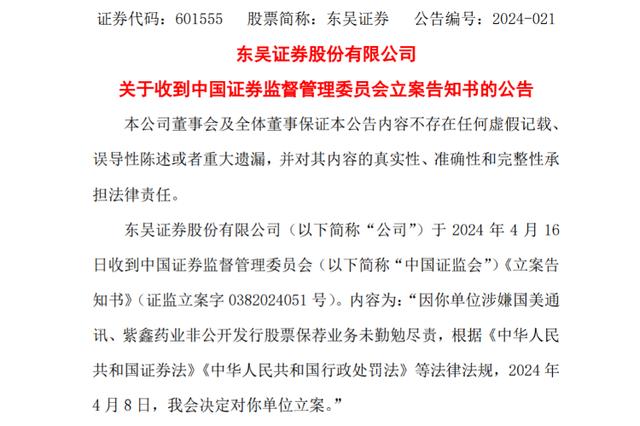 证券代码：601555　股票简称：东吴证券　公告编号：2024-021

东吴证券股份有限公司

关于收到中国证券监督管理委员会立案告知书的公告

本公司董事会及全体董事保证本公告内容不存在任何虚假记载、误导性陈述或者重大遗漏，并对其内容的真实性、准确性和完整性承担法律责任。

东吴证券股份有限公司（以下简称“公司”）于 2024 年 4 月 16 日收到中国证券监督管理委员会（以下简称“中国证监会”）《立案告知书》（证监立案字 0382024051 号）。内容为：“因你单位涉嫌国美通讯、紫鑫药业非公开发行股票保荐业务未勤勉尽责，根据《中华人民共和国证券法》《中华人民共和国行政处罚法》等法律法规，2024 年 4 月 8 日，我会决定对你单位立案。”